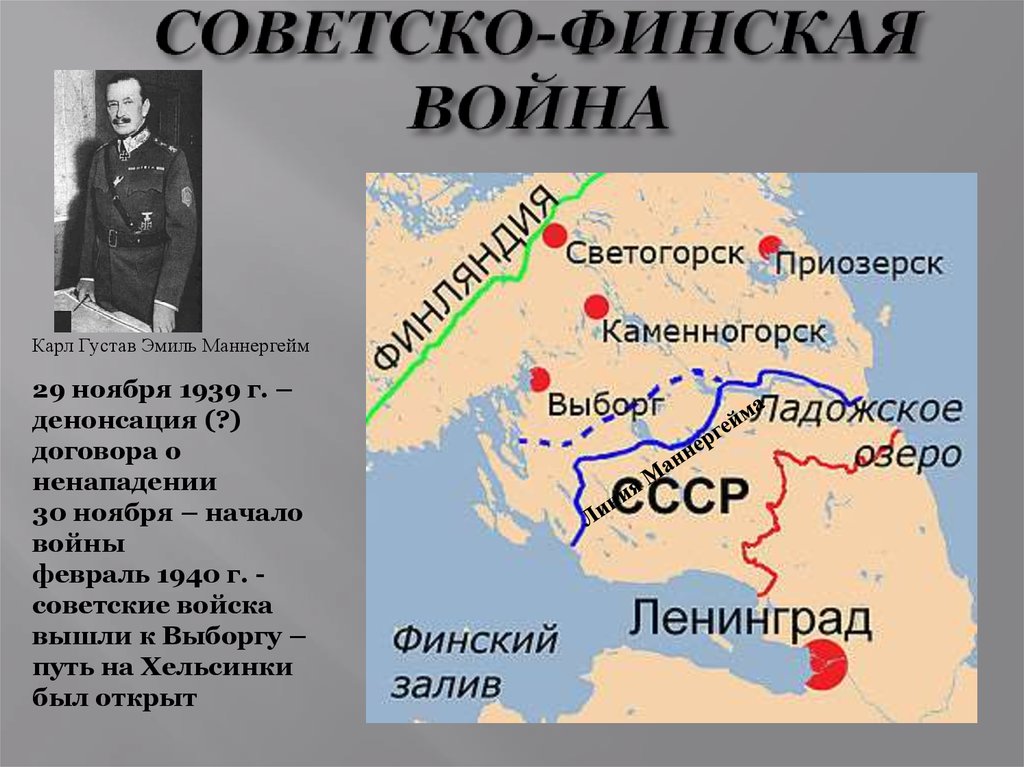 СОВЕТСКО-ФИНСКАЯ ВОЙНА

Карл Густав Эмиль Маннергейм

29 ноября 1939 г. – денонсация (?) договора о ненападении
30 ноября – начало войны
февраль 1940 г. - советские войска вышли к Выборгу – путь на Хельсинки был открыт

ФИНЛЯНДИЯ

Светогорск

Приозерск

Каменногорск

Выборг

Ладожское озеро

Линия Маннергейма

СССР

Ленинград

Финский залив